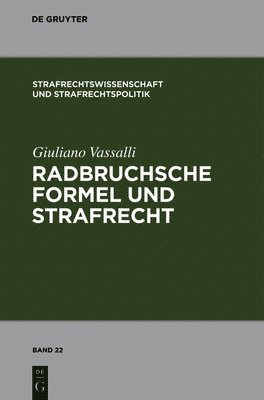 DE GRUYTER

STRAFRECHTSWISSENSCHAFT UND STRAFRECHTSPOLITIK

Giuliano Vassalli

RADBRUCHSCHE FORMEL UND STRAFRECHT

BAND 22

DE
G